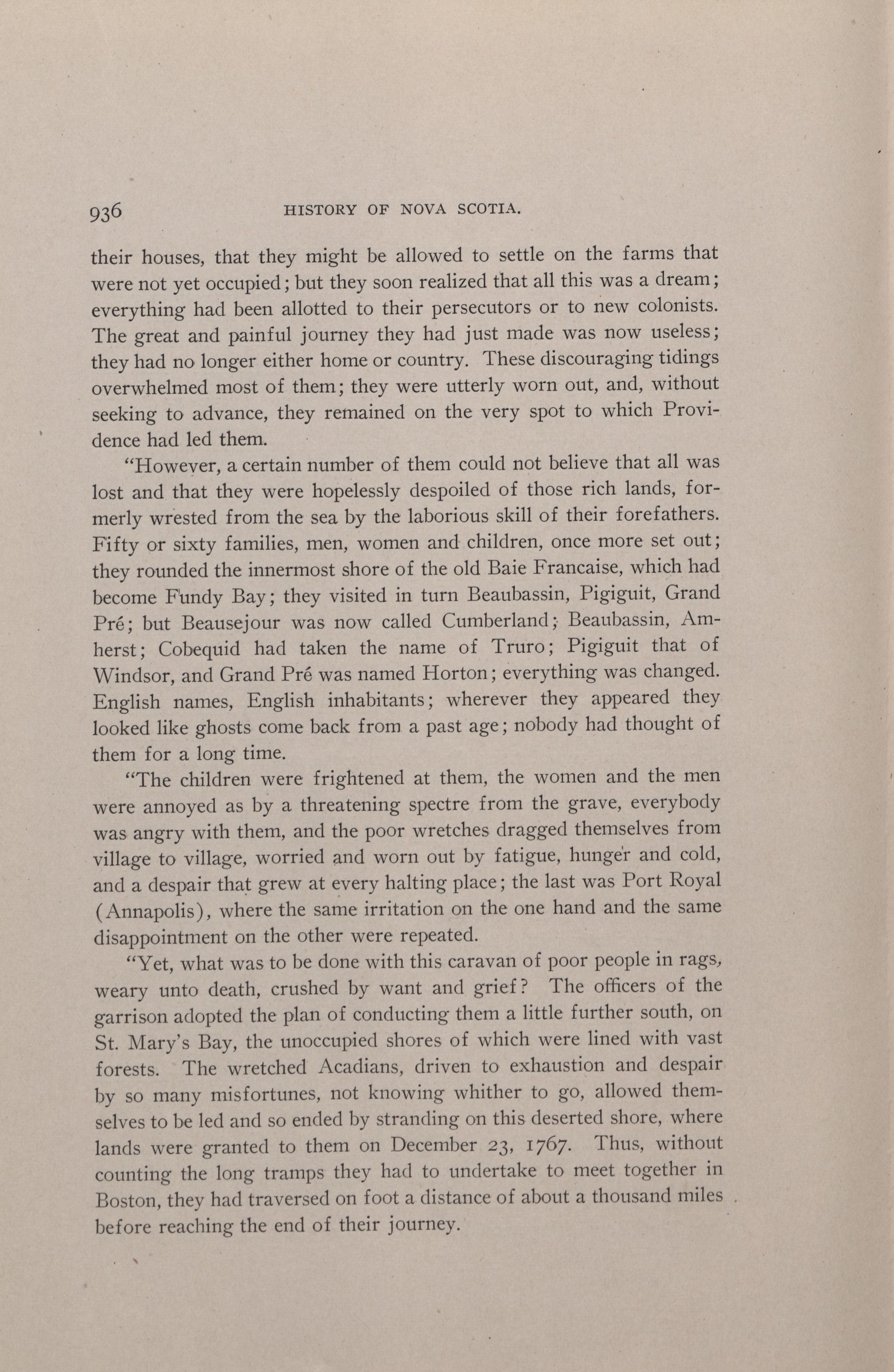 936 HISTORY OF NOVA SCOTIA.

their houses, that they might be allowed to settle on the farms that were not yet occupied; but they soon realized that all this was a dream; everything had been allotted to their persecutors or to new colonists. The great and painful journey they had just made was now useless; they had no longer either home or country. These discouraging tidings overwhelmed most of them; they were utterly worn out, and, without seeking to advance, they remained on the very spot to which Providence had led them.

"However, a certain number of them could not believe that all was lost and that they were hopelessly despoiled of those rich lands, formerly wrested from the sea by the laborious skill of their forefathers. Fifty or sixty families, men, women and children, once more set out; they rounded the innermost shore of the old Baie Francaise, which had become Fundy Bay; they visited in turn Beaubassin, Pigiguit, Grand Pré; but Beausejour was now called Cumberland; Beaubassin, Amherst; Cobequid had taken the name of Truro; Pigiguit that of Windsor, and Grand Pré was named Horton; everything was changed. English names, English inhabitants; wherever they appeared they looked like ghosts come back from a past age; nobody had thought of them for a long time.

"The children were frightened at them, the women and the men were annoyed as by a threatening spectre from the grave, everybody was angry with them, and the poor wretches dragged themselves from village to village, worried and worn out by fatigue, hunger and cold, and a despair that grew at every halting place; the last was Port Royal (Annapolis), where the same irritation on the one hand and the same disappointment on the other were repeated.

"Yet, what was to be done with this caravan of poor people in rags, weary unto death, crushed by want and grief? The officers of the garrison adopted the plan of conducting them a little further south, on St. Mary's Bay, the unoccupied shores of which were lined with vast forests. The wretched Acadians, driven to exhaustion and despair by so many misfortunes, not knowing whither to go, allowed themselves to be led and so ended by stranding on this deserted shore, where lands were granted to them on December 23, 1767. Thus, without counting the long tramps they had to undertake to meet together in Boston, they had traversed on foot a distance of about a thousand miles before reaching the end of their journey.